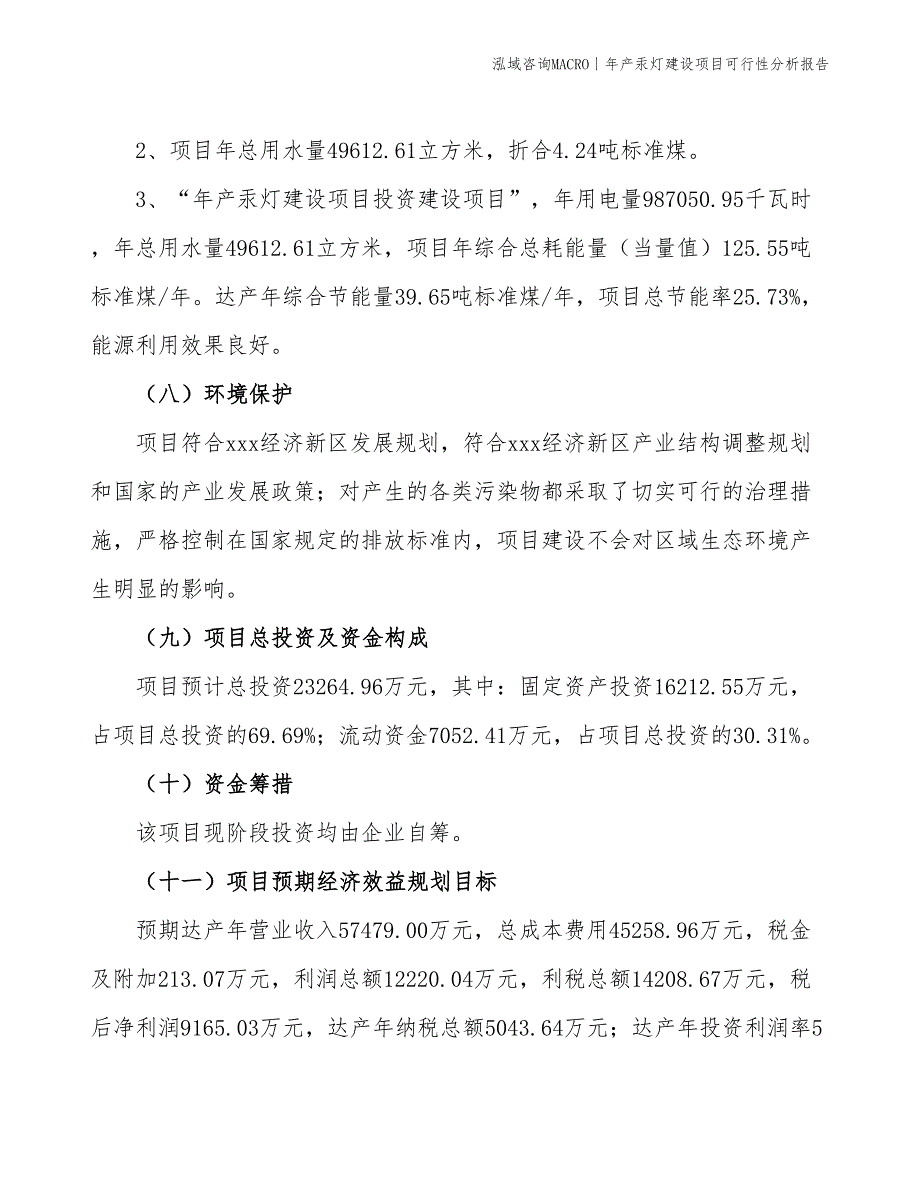 泓域咨询MACRO | 年产汞灯建设项目可行性分析报告

2、项目年总用水量49612.61立方米，折合4.24吨标准煤。

3、“年产汞灯建设项目投资建设项目”，年用电量987050.95千瓦时，年总用水量49612.61立方米，项目年综合总耗能量（当量值）125.55吨标准煤/年。达产年综合节能量39.65吨标准煤/年，项目总节能率25.73%，能源利用效果良好。

（八）环境保护

项目符合xxx经济新区发展规划，符合xxx经济新区产业结构调整规划和国家的产业发展政策；对产生的各类污染物都采取了切实可行的治理措施，严格控制在国家规定的排放标准内，项目建设不会对区域生态环境产生明显的影响。

（九）项目总投资及资金构成

项目预计总投资23264.96万元，其中：固定资产投资16212.55万元，占项目总投资的69.69%；流动资金7052.41万元，占项目总投资的30.31%。

（十）资金筹措

该项目现阶段投资均由企业自筹。

（十一）项目预期经济效益规划目标

预期达产年营业收入57479.00万元，总成本费用45258.96万元，税金及附加213.07万元，利润总额12220.04万元，利税总额14208.67万元，税后净利润9165.03万元，达产年纳税总额5043.64万元；达产年投资利润率5